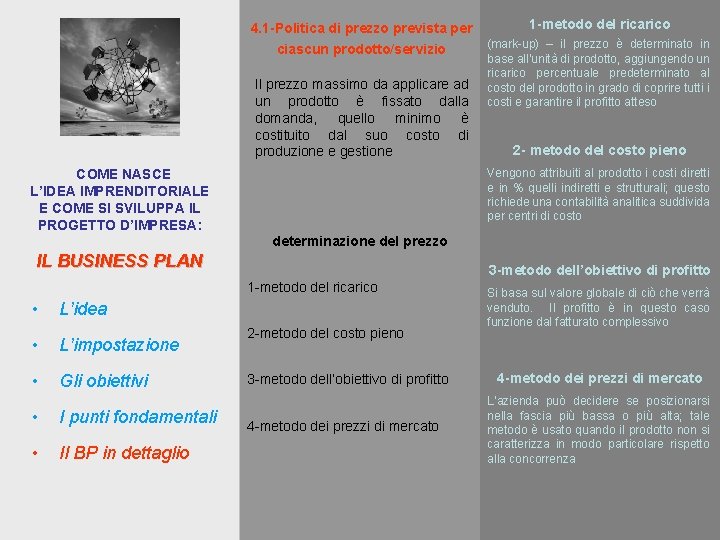 COME NASCE
L'IDEA IMPRENDITORIALE
E COME SI SVILUPPA IL
PROGETTO D'IMPRESA:

IL BUSINESS PLAN

• L'idea
• L'impostazione
• Gli obiettivi
• I punti fondamentali
• Il BP in dettaglio

4.1-Politica di prezzo prevista per ciascun prodotto/servizio

Il prezzo massimo da applicare ad un prodotto è fissato dalla domanda, quello minimo è costituito dal suo costo di produzione e gestione

determinazione del prezzo

1-metodo del ricarico

2-metodo del costo pieno

3-metodo dell'obiettivo di profitto

4-metodo dei prezzi di mercato

1-metodo del ricarico

(mark-up) – il prezzo è determinato in base all'unità di prodotto, aggiungendo un ricarico percentuale predeterminato al costo del prodotto in grado di coprire tutti i costi e garantire il profitto atteso

2- metodo del costo pieno

Vengono attribuiti al prodotto i costi diretti e in % quelli indiretti e strutturali; questo richiede una contabilità analitica suddivida per centri di costo

3-metodo dell'obiettivo di profitto

Si basa sul valore globale di ciò che verrà venduto. Il profitto è in questo caso funzione dal fatturato complessivo

4-metodo dei prezzi di mercato

L'azienda può decidere se posizionarsi nella fascia più bassa o più alta; tale metodo è usato quando il prodotto non si caratterizza in modo particolare rispetto alla concorrenza